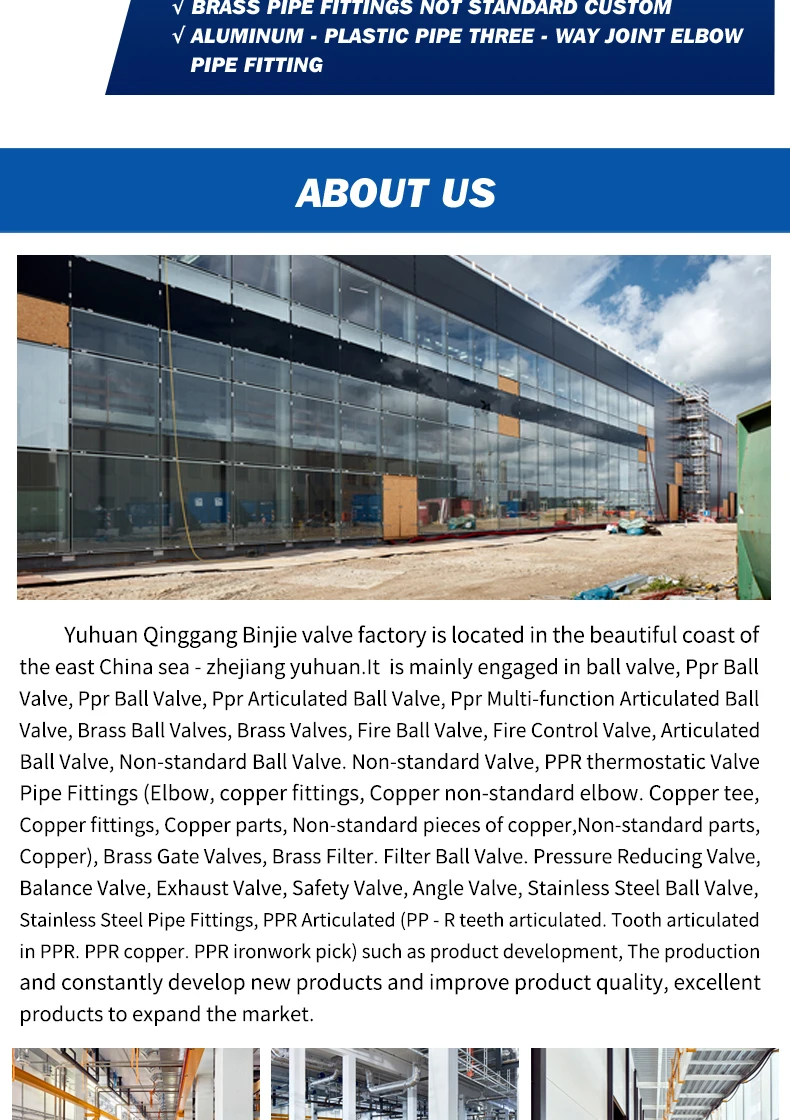 √ BRASS PIPE FITTINGS NOT STANDARD CUSTOM
√ ALUMINUM - PLASTIC PIPE THREE - WAY JOINT ELBOW PIPE FITTING

ABOUT US

Yuhuan Qinggang Binjie valve factory is located in the beautiful coast of the east China sea - zhejiang yuhuan.It is mainly engaged in ball valve, Ppr Ball Valve, Ppr Ball Valve, Ppr Articulated Ball Valve, Ppr Multi-function Articulated Ball Valve, Brass Ball Valves, Brass Valves, Fire Ball Valve, Fire Control Valve, Articulated Ball Valve, Non-standard Ball Valve. Non-standard Valve, PPR thermostatic Valve Pipe Fittings (Elbow, copper fittings, Copper non-standard elbow. Copper tee, Copper fittings, Copper parts, Non-standard pieces of copper,Non-standard parts, Copper), Brass Gate Valves, Brass Filter. Filter Ball Valve. Pressure Reducing Valve, Balance Valve, Exhaust Valve, Safety Valve, Angle Valve, Stainless Steel Ball Valve, Stainless Steel Pipe Fittings, PPR Articulated (PP - R teeth articulated. Tooth articulated in PPR. PPR copper. PPR ironwork pick) such as product development, The production and constantly develop new products and improve product quality, excellent products to expand the market.